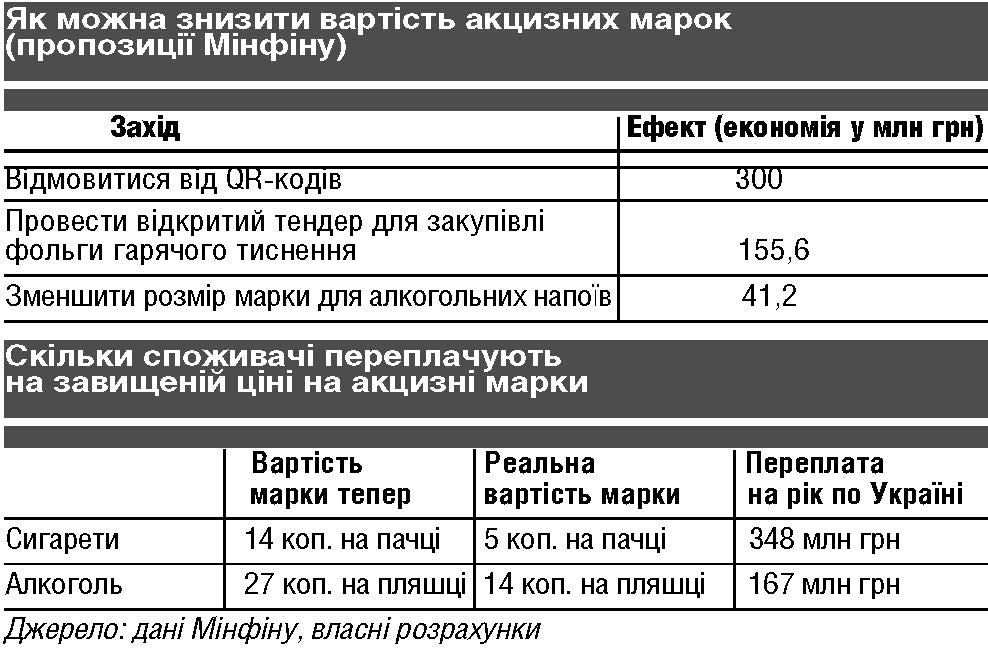 Як можна знизити вартість акцизних марок (пропозиції Мінфіну)

| Захід | Ефект (економія у млн грн) |
|---|---|
| Відмовитися від QR-кодів | 300 |
| Провести відкритий тендер для закупівлі фольги гарячого тиснення | 155,6 |
| Зменшити розмір марки для алкогольних напоїв | 41,2 |

Скільки споживачі переплачують на завищеній ціні на акцизні марки

| | Вартість марки тепер | Реальна вартість марки | Переплата на рік по Україні |
|---|---|---|---|
| Сигарети | 14 коп. на пачці | 5 коп. на пачці | 348 млн грн |
| Алкоголь | 27 коп. на пляшці | 14 коп. на пляшці | 167 млн грн |

Джерело: дані Мінфіну, власні розрахунки